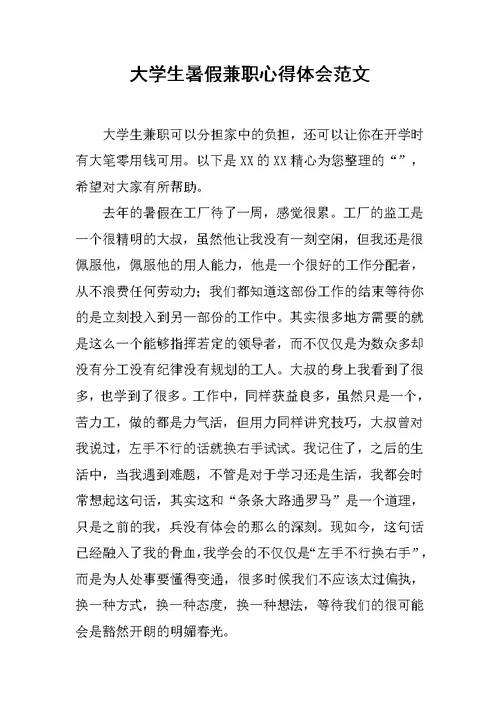 大学生暑假兼职心得体会范文

大学生兼职可以分担家中的负担，还可以让你在开学时有大笔零用钱可用。以下是XX的XX精心为您整理的“”，希望对大家有所帮助。

去年的暑假在工厂待了一周，感觉很累。工厂的监工是一个很精明的大叔，虽然他让我没有一刻空闲，但我还是很佩服他，佩服他的用人能力，他是一个很好的工作分配者，从不浪费任何劳动力；我们都知道这部份工作的结束等待你的是立刻投入到另一部份的工作中。其实很多地方需要的就是这么一个能够指挥若定的领导者，而不仅仅是为数众多却没有分工没有纪律没有规划的工人。大叔的身上我看到了很多，也学到了很多。工作中，同样获益良多，虽然只是一个，苦力工，做的都是力气活，但用力同样讲究技巧，大叔曾对我说过，左手不行的话就换右手试试。我记住了，之后的生活中，当我遇到难题，不管是对于学习还是生活，我都会时常想起这句话，其实这和“条条大路通罗马”是一个道理，只是之前的我，兵没有体会的那么的深刻。现如今，这句话已经融入了我的骨血，我学会的不仅仅是“左手不行换右手”，而是为人处事要懂得变通，很多时候我们不应该太过偏执，换一种方式，换一种态度，换一种想法，等待我们的很可能会是豁然开朗的明媚春光。